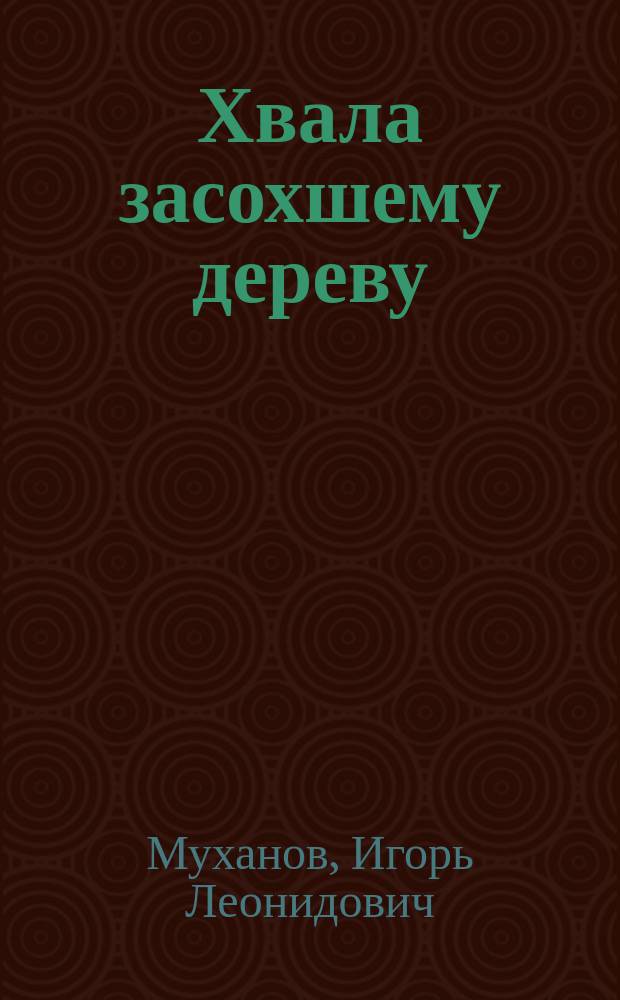 Хвала засохшему дереву

Муханов, Игорь Леонидович